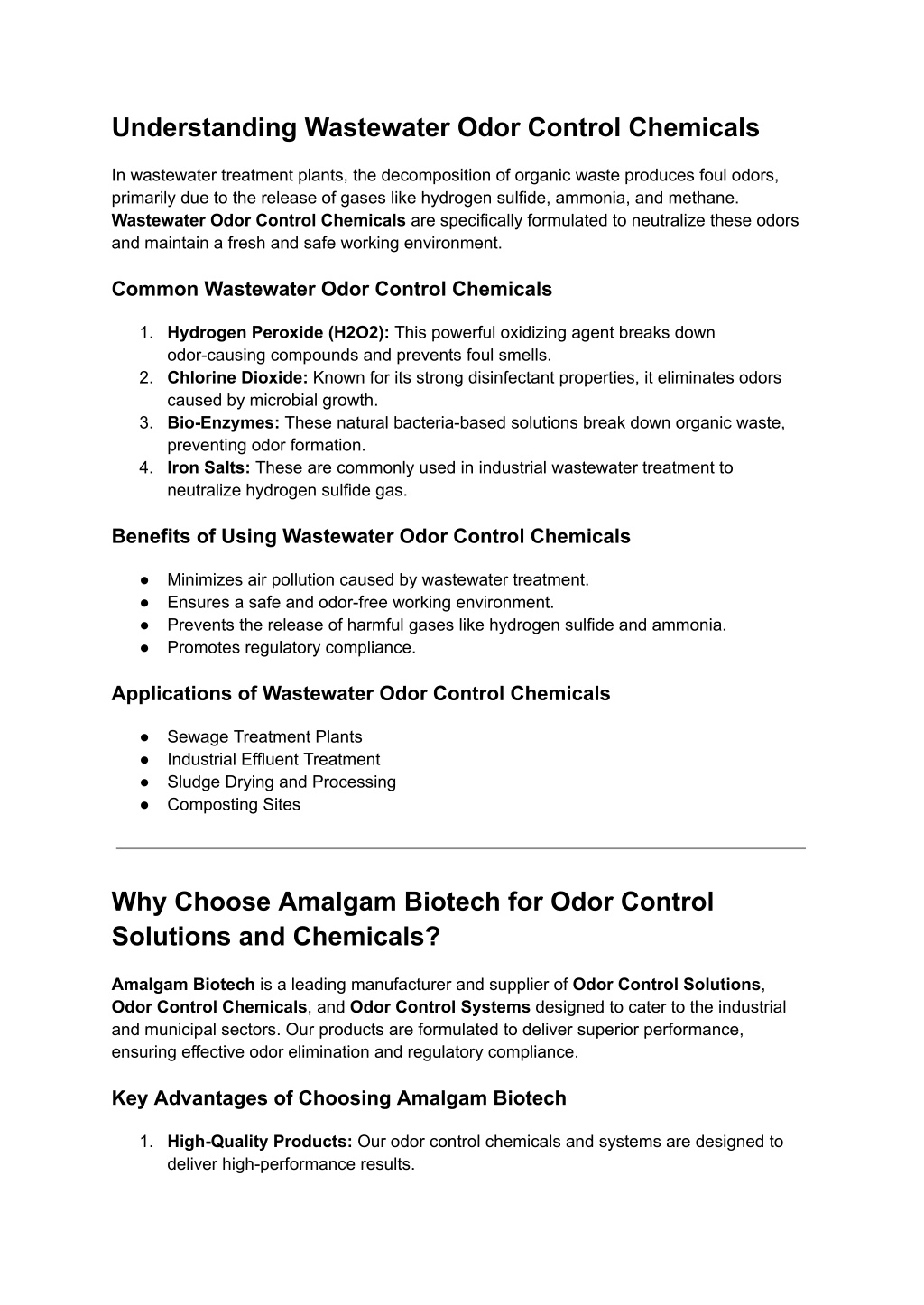 Understanding Wastewater Odor Control Chemicals

In wastewater treatment plants, the decomposition of organic waste produces foul odors, primarily due to the release of gases like hydrogen sulfide, ammonia, and methane. Wastewater Odor Control Chemicals are specifically formulated to neutralize these odors and maintain a fresh and safe working environment.

Common Wastewater Odor Control Chemicals

1. Hydrogen Peroxide (H2O2): This powerful oxidizing agent breaks down odor-causing compounds and prevents foul smells.
2. Chlorine Dioxide: Known for its strong disinfectant properties, it eliminates odors caused by microbial growth.
3. Bio-Enzymes: These natural bacteria-based solutions break down organic waste, preventing odor formation.
4. Iron Salts: These are commonly used in industrial wastewater treatment to neutralize hydrogen sulfide gas.

Benefits of Using Wastewater Odor Control Chemicals

● Minimizes air pollution caused by wastewater treatment.
● Ensures a safe and odor-free working environment.
● Prevents the release of harmful gases like hydrogen sulfide and ammonia.
● Promotes regulatory compliance.

Applications of Wastewater Odor Control Chemicals

● Sewage Treatment Plants
● Industrial Effluent Treatment
● Sludge Drying and Processing
● Composting Sites

Why Choose Amalgam Biotech for Odor Control Solutions and Chemicals?

Amalgam Biotech is a leading manufacturer and supplier of Odor Control Solutions, Odor Control Chemicals, and Odor Control Systems designed to cater to the industrial and municipal sectors. Our products are formulated to deliver superior performance, ensuring effective odor elimination and regulatory compliance.

Key Advantages of Choosing Amalgam Biotech

1. High-Quality Products: Our odor control chemicals and systems are designed to deliver high-performance results.